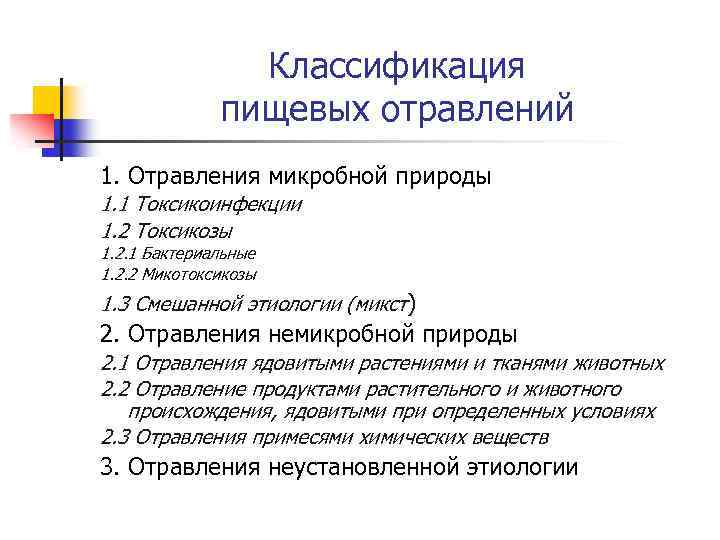 Классификация пищевых отравлений

1. Отравления микробной природы

1.1 Токсикоинфекции

1.2 Токсикозы

1.2.1 Бактериальные

1.2.2 Микотоксикозы

1.3 Смешанной этиологии (микст)

2. Отравления немикробной природы

2.1 Отравления ядовитыми растениями и тканями животных

2.2 Отравление продуктами растительного и животного происхождения, ядовитыми при определенных условиях

2.3 Отравления примесями химических веществ

3. Отравления неустановленной этиологии